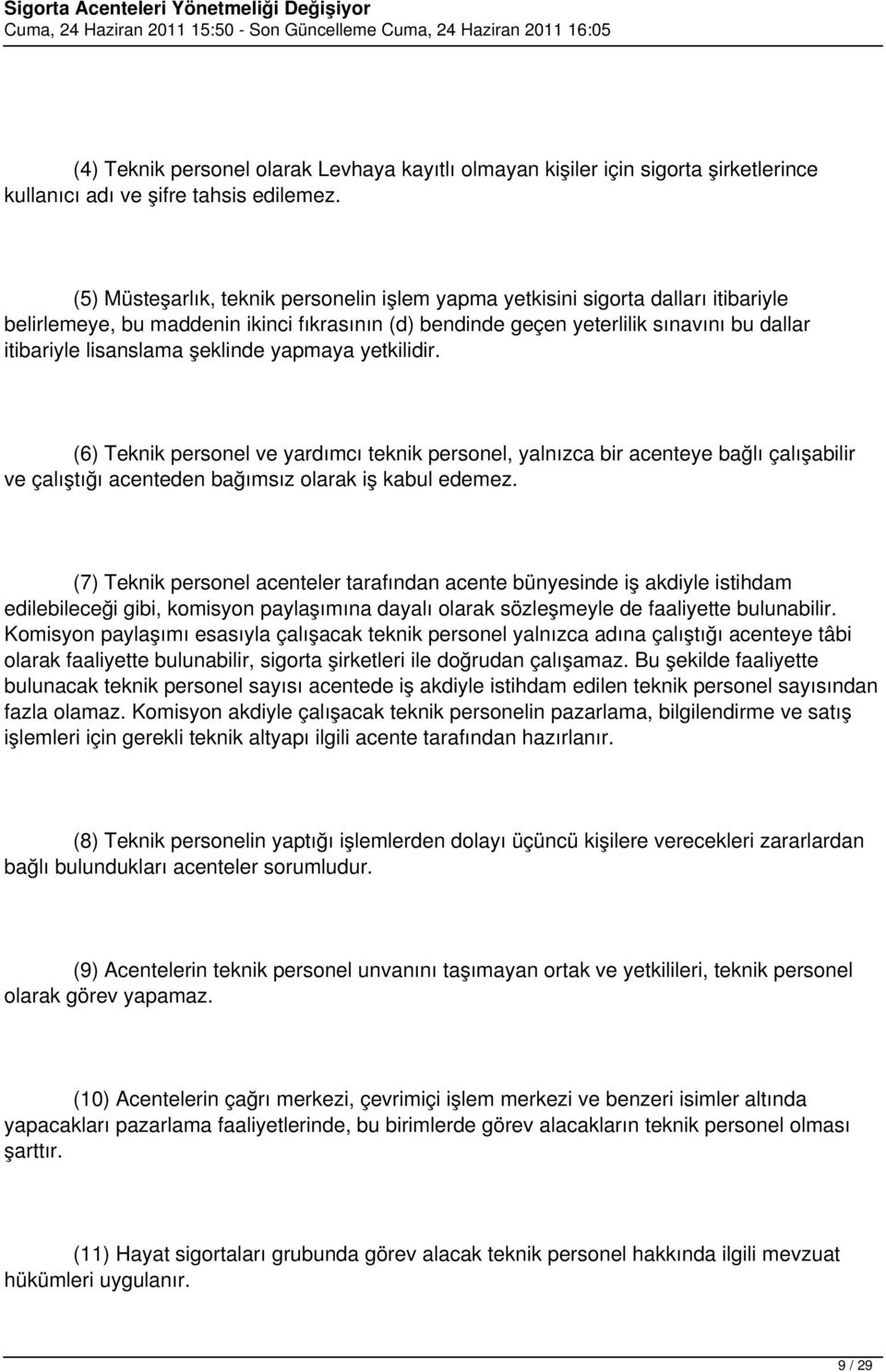 Sigorta Acenteleri Yönetmeliği Değişiyor
Cuma, 24 Haziran 2011 15:50 - Son Güncelleme Cuma, 24 Haziran 2011 16:05

(4) Teknik personel olarak Levhaya kayıtlı olmayan kişiler için sigorta şirketlerince kullanıcı adı ve şifre tahsis edilemez.

(5) Müsteşarlık, teknik personelin işlem yapma yetkisini sigorta dalları itibariyle belirlemeye, bu maddenin ikinci fıkrasının (d) bendinde geçen yeterlilik sınavını bu dallar itibariyle lisanslama şeklinde yapmaya yetkilidir.

(6) Teknik personel ve yardımcı teknik personel, yalnızca bir acenteye bağlı çalışabilir ve çalıştığı acenteden bağımsız olarak iş kabul edemez.

(7) Teknik personel acenteler tarafından acente bünyesinde iş akdiyle istihdam edilebileceği gibi, komisyon paylaşımına dayalı olarak sözleşmeyle de faaliyette bulunabilir. Komisyon paylaşımı esasıyla çalışacak teknik personel yalnızca adına çalıştığı acenteye tâbi olarak faaliyette bulunabilir, sigorta şirketleri ile doğrudan çalışamaz. Bu şekilde faaliyette bulunacak teknik personel sayısı acentede iş akdiyle istihdam edilen teknik personel sayısından fazla olamaz. Komisyon akdiyle çalışacak teknik personelin pazarlama, bilgilendirme ve satış işlemleri için gerekli teknik altyapı ilgili acente tarafından hazırlanır.

(8) Teknik personelin yaptığı işlemlerden dolayı üçüncü kişilere verecekleri zararlardan bağlı bulundukları acenteler sorumludur.

(9) Acentelerin teknik personel unvanını taşımayan ortak ve yetkilileri, teknik personel olarak görev yapamaz.

(10) Acentelerin çağrı merkezi, çevrimiçi işlem merkezi ve benzeri isimler altında yapacakları pazarlama faaliyetlerinde, bu birimlerde görev alacakların teknik personel olması şarttır.

(11) Hayat sigortaları grubunda görev alacak teknik personel hakkında ilgili mevzuat hükümleri uygulanır.

9 / 29